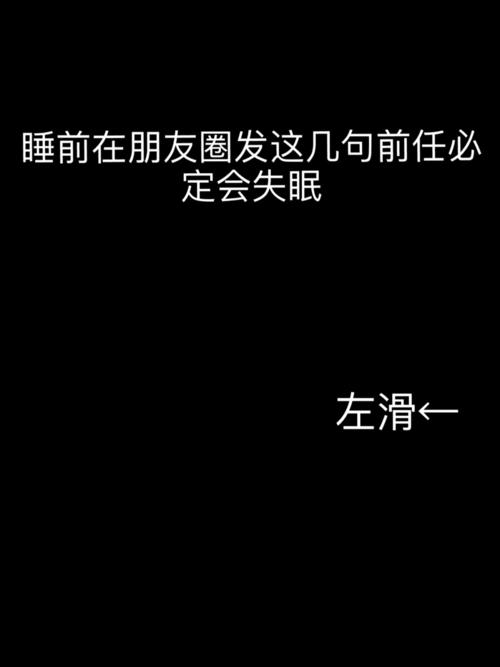 睡前在朋友圈发这几句前任必定会失眠

左滑←